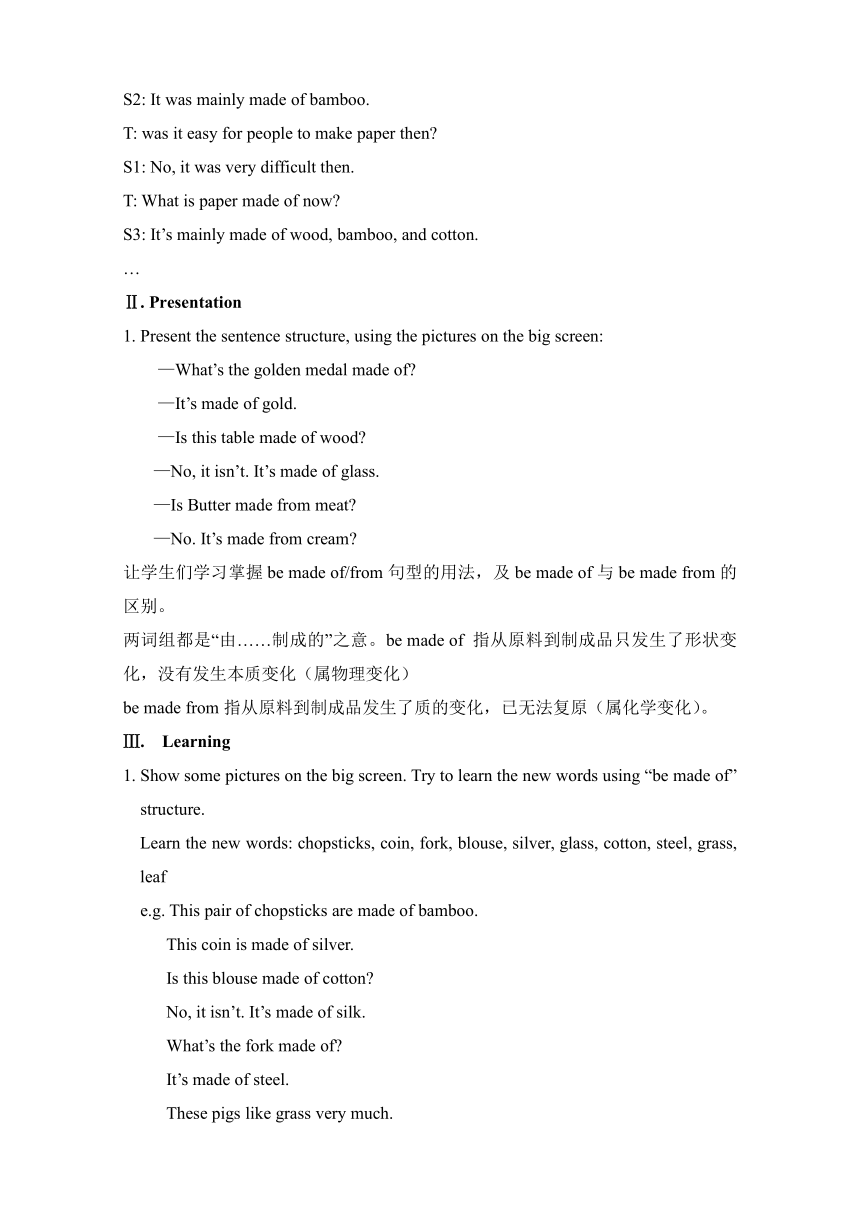 S2: It was mainly made of bamboo.

T: was it easy for people to make paper then?

S1: No, it was very difficult then.

T: What is paper made of now?

S3: It’s mainly made of wood, bamboo, and cotton.

…

Ⅱ. Presentation

1. Present the sentence structure, using the pictures on the big screen:

—What’s the golden medal made of?

—It’s made of gold.

—Is this table made of wood?

—No, it isn’t. It’s made of glass.

—Is Butter made from meat?

—No. It’s made from cream?

让学生们学习掌握 be made of/from 句型的用法，及 be made of 与 be made from 的区别。

两词组都是“由……制成的”之意。be made of 指从原料到制成品只发生了形状变化，没有发生本质变化（属物理变化）

be made from 指从原料到制成品发生了质的变化，已无法复原（属化学变化)。

Ⅲ. Learning

1. Show some pictures on the big screen. Try to learn the new words using “be made of” structure.

Learn the new words: chopsticks, coin, fork, blouse, silver, glass, cotton, steel, grass, leaf

e.g. This pair of chopsticks are made of bamboo.

This coin is made of silver.

Is this blouse made of cotton?

No, it isn’t. It’s made of silk.

What’s the fork made of?

It’s made of steel.

These pigs like grass very much.